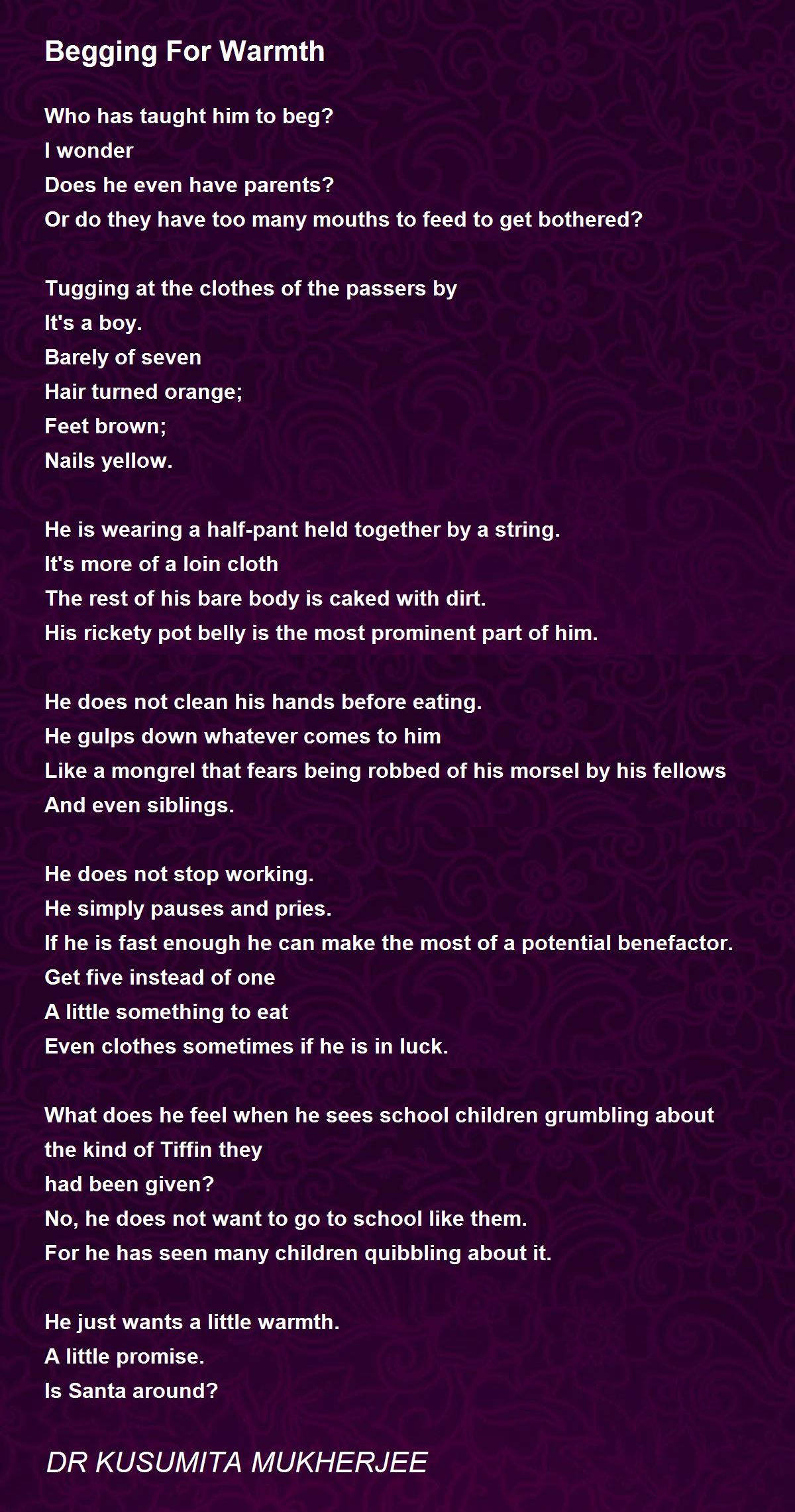 Begging For Warmth

Who has taught him to beg?
I wonder
Does he even have parents?
Or do they have too many mouths to feed to get bothered?

Tugging at the clothes of the passers by
It's a boy.
Barely of seven
Hair turned orange;
Feet brown;
Nails yellow.

He is wearing a half-pant held together by a string.
It's more of a loin cloth
The rest of his bare body is caked with dirt.
His rickety pot belly is the most prominent part of him.

He does not clean his hands before eating.
He gulps down whatever comes to him
Like a mongrel that fears being robbed of his morsel by his fellows
And even siblings.

He does not stop working.
He simply pauses and pries.
If he is fast enough he can make the most of a potential benefactor.
Get five instead of one
A little something to eat
Even clothes sometimes if he is in luck.

What does he feel when he sees school children grumbling about the kind of Tiffin they
had been given?
No, he does not want to go to school like them.
For he has seen many children quibbling about it.

He just wants a little warmth.
A little promise.
Is Santa around?

DR KUSUMITA MUKHERJEE